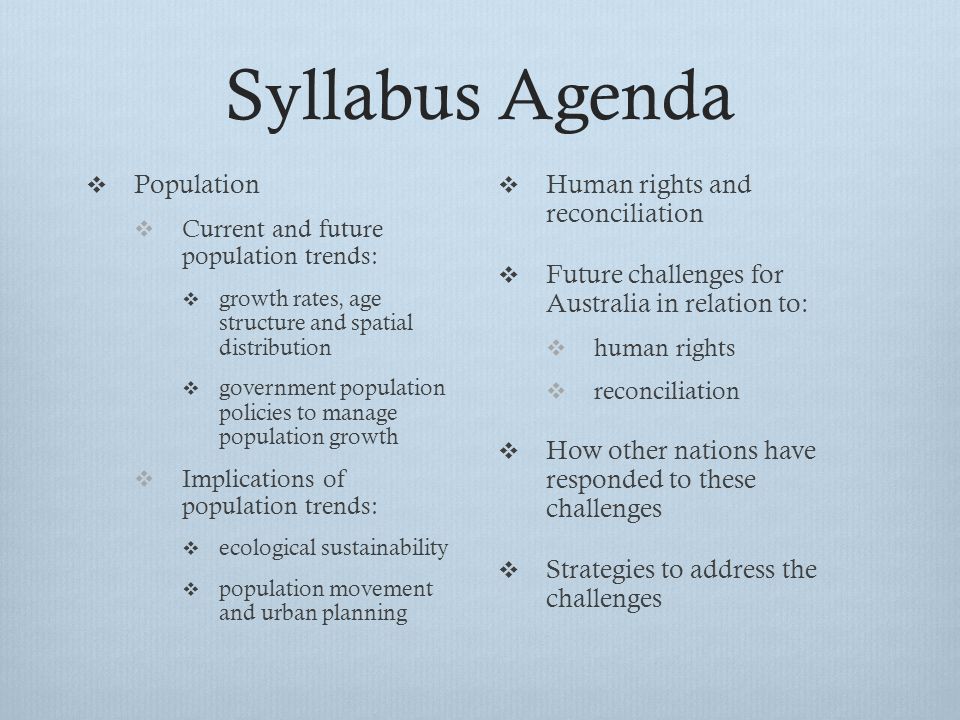 Syllabus Agenda

❖ Population

❖ Current and future population trends:

❖ growth rates, age structure and spatial distribution

❖ government population policies to manage population growth

❖ Implications of population trends:

❖ ecological sustainability

❖ population movement and urban planning

❖ Human rights and reconciliation

❖ Future challenges for Australia in relation to:

❖ human rights

❖ reconciliation

❖ How other nations have responded to these challenges

❖ Strategies to address the challenges